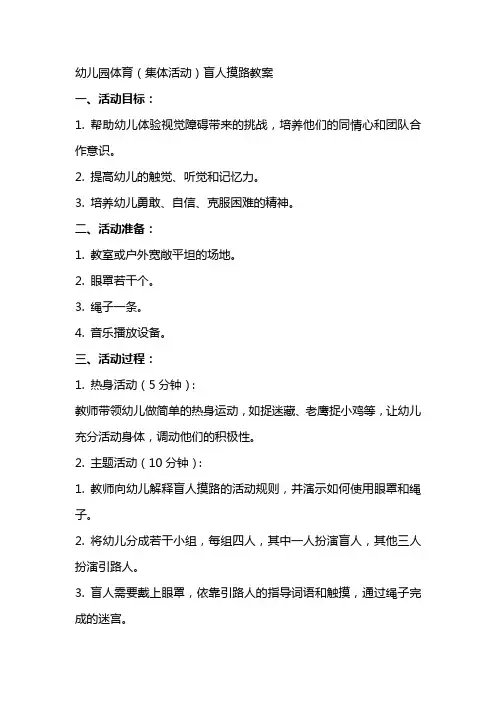 幼儿园体育（集体活动）盲人摸路教案

一、活动目标：

1. 帮助幼儿体验视觉障碍带来的挑战，培养他们的同情心和团队合作意识。

2. 提高幼儿的触觉、听觉和记忆力。

3. 培养幼儿勇敢、自信、克服困难的精神。

二、活动准备：

1. 教室或户外宽敞平坦的场地。

2. 眼罩若干个。

3. 绳子一条。

4. 音乐播放设备。

三、活动过程：

1. 热身活动（5 分钟）：

教师带领幼儿做简单的热身运动，如捉迷藏、老鹰捉小鸡等，让幼儿充分活动身体，调动他们的积极性。

2. 主题活动（10 分钟）：

1. 教师向幼儿解释盲人摸路的活动规则，并演示如何使用眼罩和绳子。

2. 将幼儿分成若干小组，每组四人，其中一人扮演盲人，其他三人扮演引路人。

3. 盲人需要戴上眼罩，依靠引路人的指导词语和触摸，通过绳子完成的迷宫。